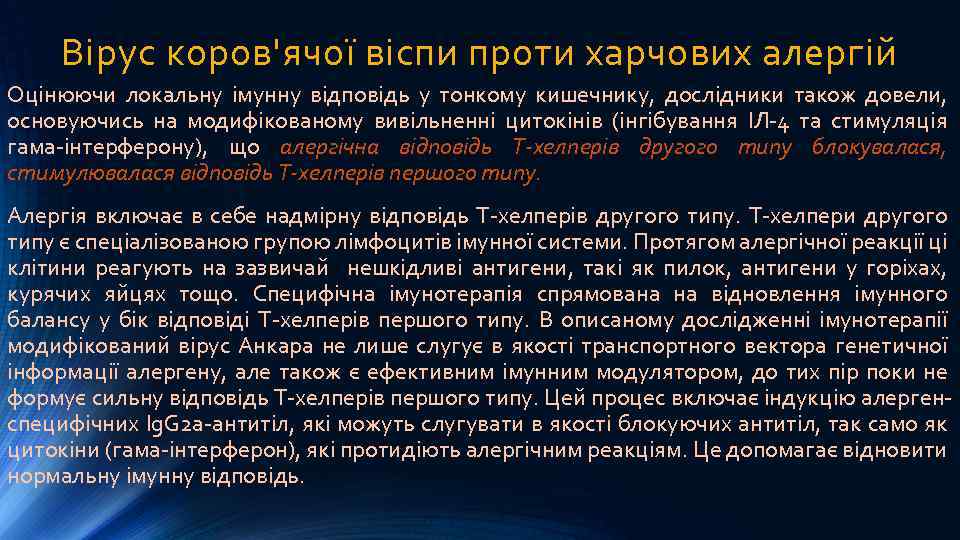 Вірус коров'ячої віспи проти харчових алергій

Оцінюючи локальну імунну відповідь у тонкому кишечнику, дослідники також довели, основуючись на модифікованому вивільненні цитокінів (інгібування ІЛ-4 та стимуляція гама-інтерферону), що алергічна відповідь Т-хелперів другого типу блокувалася, стимулювалася відповідь Т-хелперів першого типу.

Алергія включає в себе надмірну відповідь Т-хелперів другого типу. Т-хелпери другого типу є спеціалізованою групою лімфоцитів імунної системи. Протягом алергічної реакції ці клітини реагують на зазвичай нешкідливі антигени, такі як пилок, антигени у горіхах, курячих яйцях тощо. Специфічна імунотерапія спрямована на відновлення імунного балансу у бік відповіді Т-хелперів першого типу. В описаному дослідженні імунотерапії модифікований вірус Анкара не лише слугує в якості транспортного вектора генетичної інформації алергену, але також є ефективним імунним модулятором, до тих пір поки не формує сильну відповідь Т-хелперів першого типу. Цей процес включає індукцію алерген-специфічних IgG2a-антитіл, які можуть слугувати в якості блокуючих антитіл, так само як цитокіни (гама-інтерферон), які протидіють алергічним реакціям. Це допомагає відновити нормальну імунну відповідь.